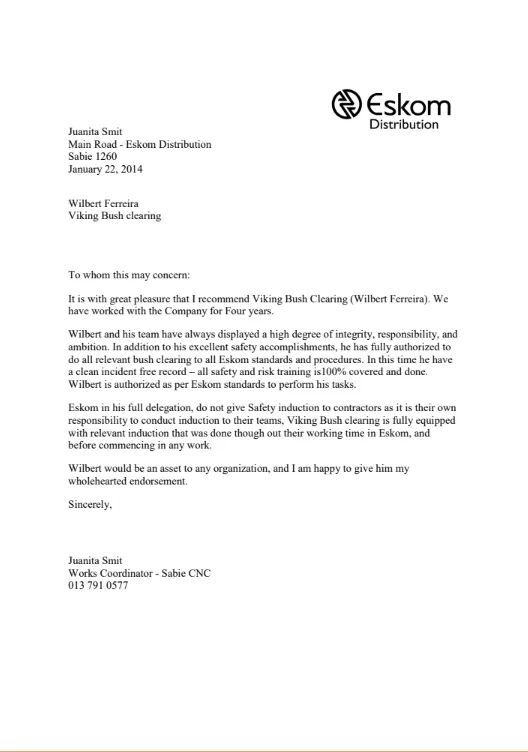 Eskom
Distribution

Juanita Smit
Main Road - Eskom Distribution
Sabie 1260
January 22, 2014

Wilbert Ferreira
Viking Bush clearing

To whom this may concern:

It is with great pleasure that I recommend Viking Bush Clearing (Wilbert Ferreira). We have worked with the Company for Four years.

Wilbert and his team have always displayed a high degree of integrity, responsibility, and ambition. In addition to his excellent safety accomplishments, he has fully authorized to do all relevant bush clearing to all Eskom standards and procedures. In this time he have a clean incident free record – all safety and risk training is100% covered and done. Wilbert is authorized as per Eskom standards to perform his tasks.

Eskom in his full delegation, do not give Safety induction to contractors as it is their own responsibility to conduct induction to their teams, Viking Bush clearing is fully equipped with relevant induction that was done though out their working time in Eskom, and before commencing in any work.

Wilbert would be an asset to any organization, and I am happy to give him my wholehearted endorsement.

Sincerely,

Juanita Smit
Works Coordinator - Sabie CNC
013 791 0577